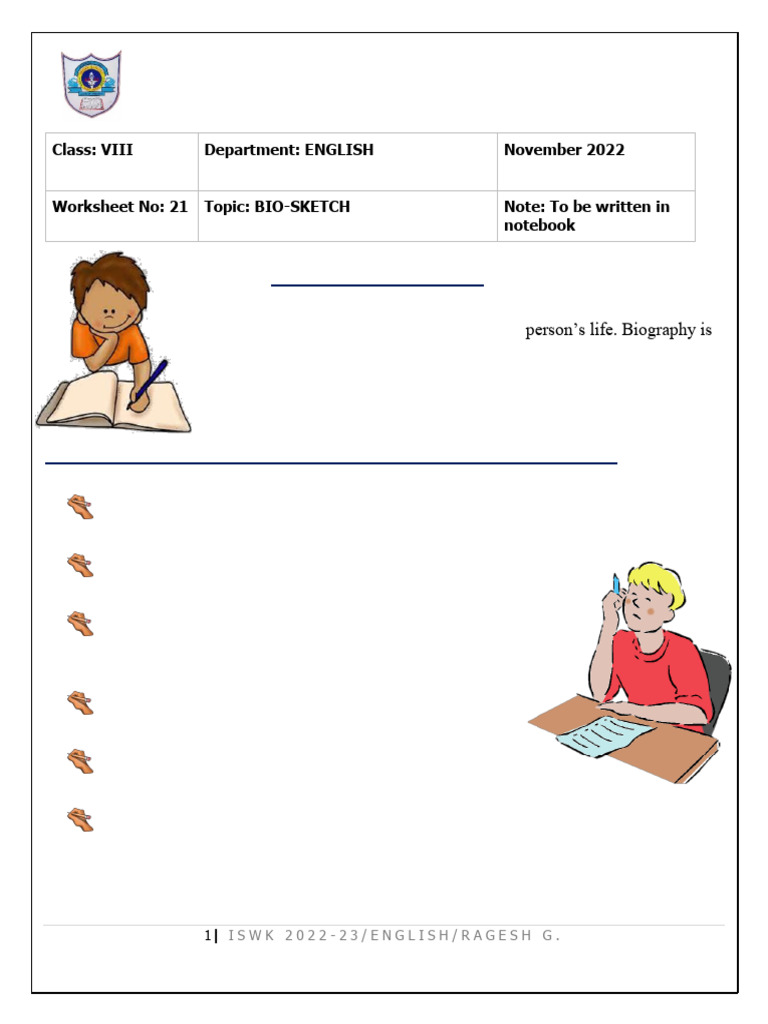 | Class: VIII | Department: ENGLISH | November 2022 |
|---|---|---|
| Worksheet No: 21 | Topic: BIO-SKETCH | Note: To be written in notebook |

person's life. Biography is

1| ISWK 2022-23/ENGLISH/RAGESH G.